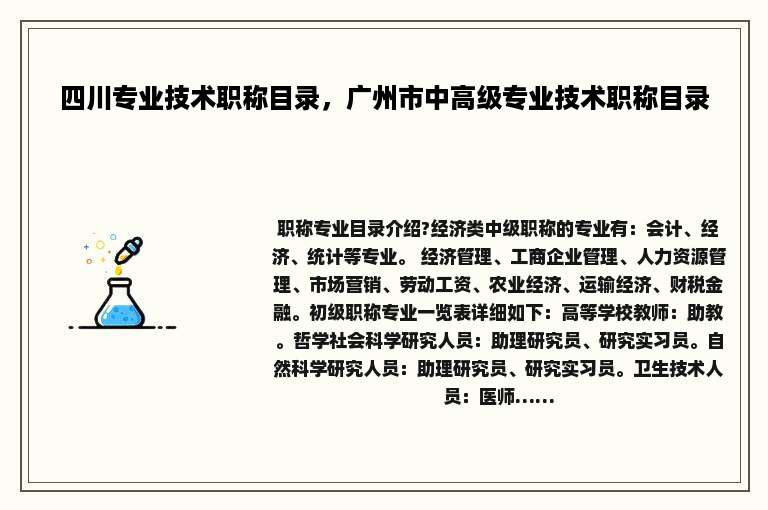 四川专业技术职称目录，广州市中高级专业技术职称目录

职称专业目录介绍?经济类中级职称的专业有：会计、经济、统计等专业。 经济管理、工商企业管理、人力资源管理、市场营销、劳动工资、农业经济、运输经济、财税金融。初级职称专业一览表详细如下：高等学校教师：助教。哲学社会科学研究人员：助理研究员、研究实习员。自然科学研究人员：助理研究员、研究实习员。卫生技术人员：医师......